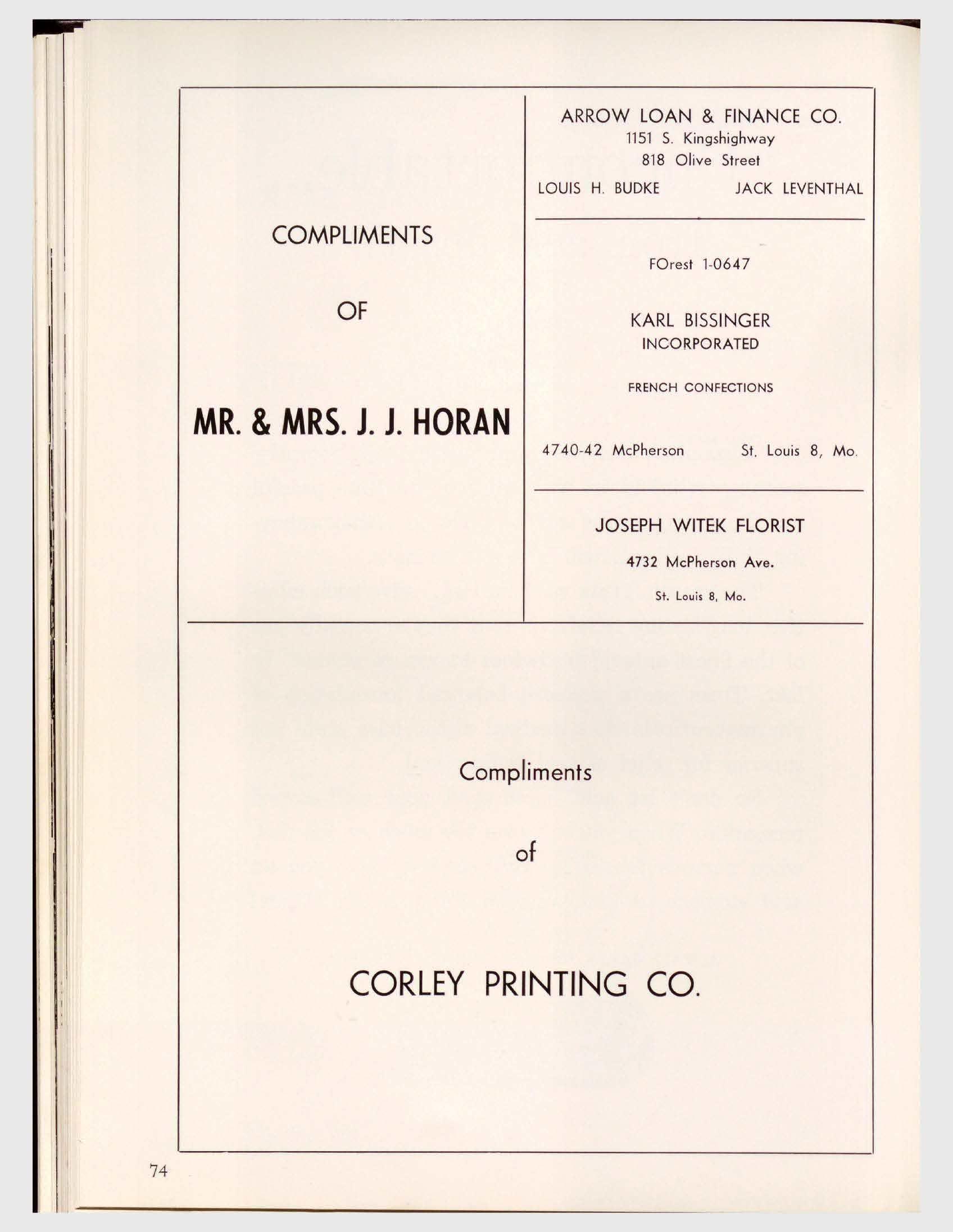 COMPLIMENTS

OF

MR. & MRS. J. J. HORAN

ARROW LOAN & FINANCE CO.
1151 S. Kingshighway
818 Olive Street
LOUIS H. BUDKE JACK LEVENTHAL

FOrest 1-0647

KARL BISSINGER
INCORPORATED

FRENCH CONFECTIONS

4740-42 McPherson St. Louis 8, Mo.

JOSEPH WITEK FLORIST

4732 McPherson Ave.

St. Louis 8, Mo.

Compliments

of

CORLEY PRINTING CO.

74